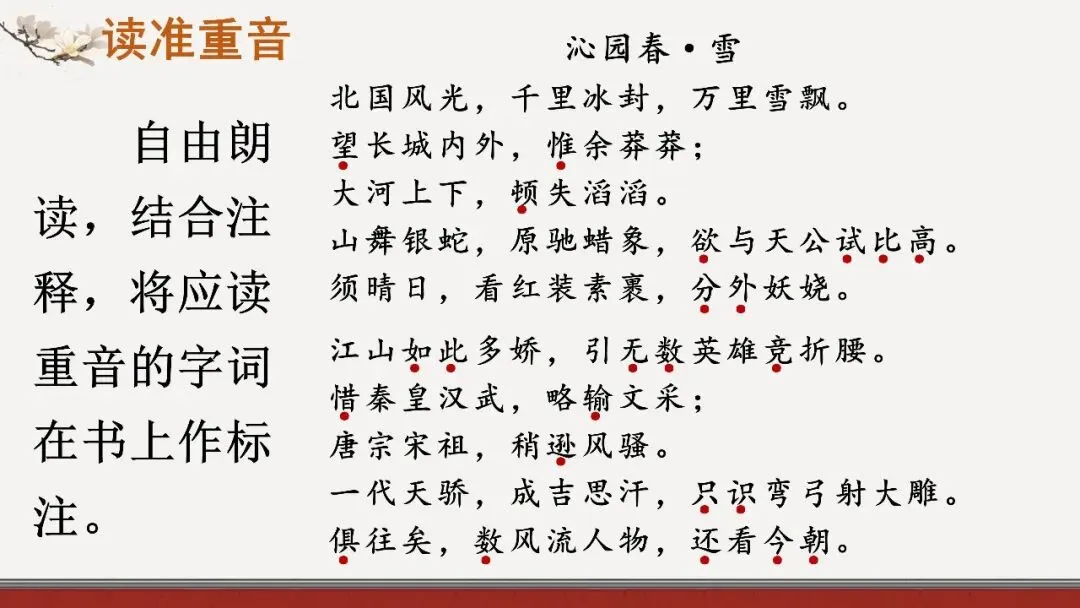 读准重音

自由朗读，结合注释，将应读重音的字词在书上作标注。

沁园春·雪

北国风光，千里冰封，万里雪飘。
望长城内外，惟余莽莽；
大河上下，顿失滔滔。
山舞银蛇，原驰蜡象，欲与天公试比高。
须晴日，看红装素裹，分外妖娆。

江山如此多娇，引无数英雄竞折腰。
惜秦皇汉武，略输文采；
唐宗宋祖，稍逊风骚。
一代天骄，成吉思汗，只识弯弓射大雕。
俱往矣，数风流人物，还看今朝。